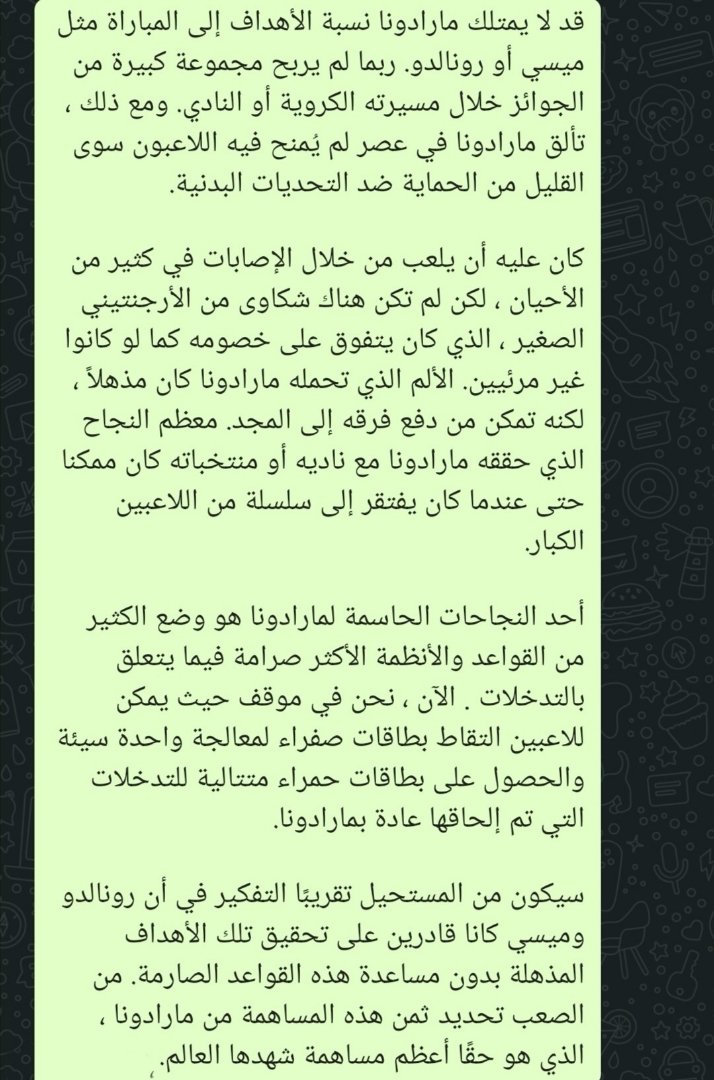 قد لا يمتلك مارادونا نسبة الأهداف إلى المباراة مثل ميسي أو رونالدو. ربما لم يربح مجموعة كبيرة من الجوائز خلال مسيرته الكروية أو النادي. ومع ذلك ، تألق مارادونا في عصر لم يُمنح فيه اللاعبون سوى القليل من الحماية ضد التحديات البدنية.

كان عليه أن يلعب من خلال الإصابات في كثير من الأحيان ، لكن لم تكن هناك شكاوى من الأرجنتيني الصغير ، الذي كان يتفوق على خصومه كما لو كانوا غير مرئيين. الألم الذي تحمله مارادونا كان مذهلاً ، لكنه تمكن من دفع فرقه إلى المجد. معظم النجاح الذي حققه مارادونا مع ناديه أو منتخباته كان ممكنا حتى عندما كان يفتقر إلى سلسلة من اللاعبين الكبار.

أحد النجاحات الحاسمة لمارادونا هو وضع الكثير من القواعد والأنظمة الأكثر صرامة فيما يتعلق بالتدخلات . الآن ، نحن في موقف حيث يمكن للاعبين التقاط بطاقات صفراء لمعالجة واحدة سيئة والحصول على بطاقات حمراء متتالية للتدخلات التي تم إلحاقها عادة بمارادونا.

سيكون من المستحيل تقريبًا التفكير في أن رونالدو وميسي كانا قادرين على تحقيق تلك الأهداف المذهلة بدون مساعدة هذه القواعد الصارمة. من الصعب تحديد ثمن هذه المساهمة من مارادونا ، الذي هو حقًا أعظم مساهمة شهدها العالم.